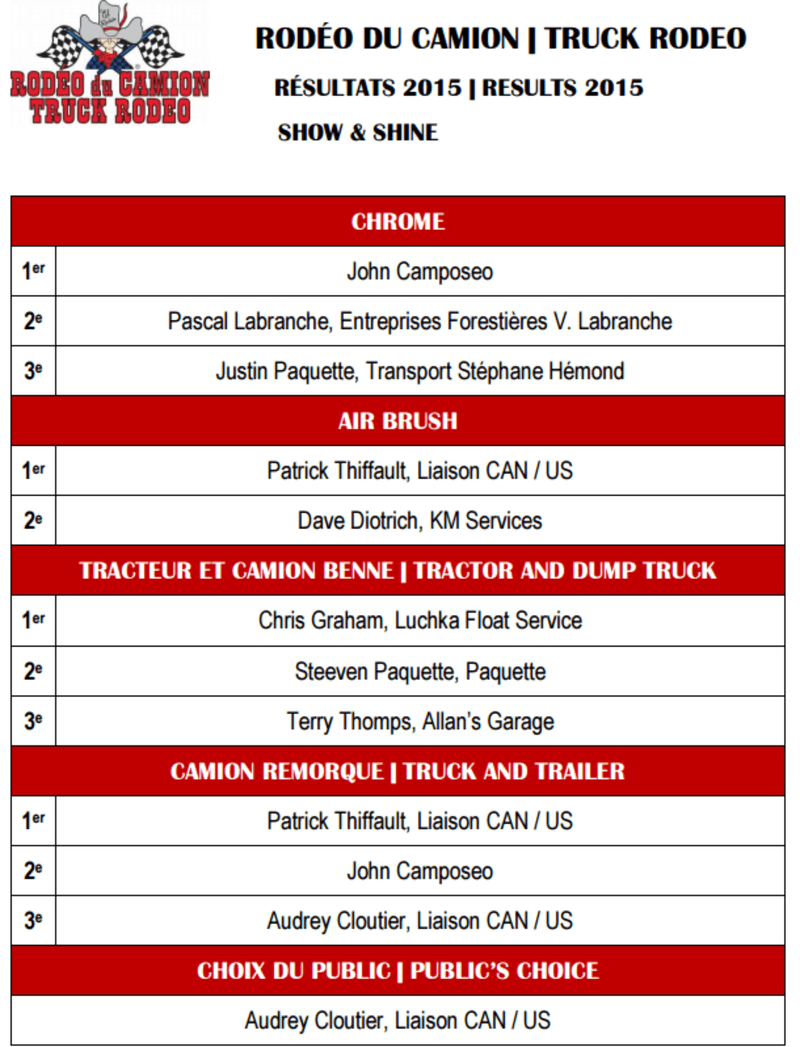 RODÉO du CAMION TRUCK RODEO

RODÉO DU CAMION | TRUCK RODEO

RÉSULTATS 2015 | RESULTS 2015

SHOW & SHINE

| CHROME | |
|---|---|
| 1er | John Camposeo |
| 2e | Pascal Labranche, Entreprises Forestières V. Labranche |
| 3e | Justin Paquette, Transport Stéphane Hémond |
| AIR BRUSH | |
| 1er | Patrick Thiffault, Liaison CAN / US |
| 2e | Dave Diotrich, KM Services |
| TRACTEUR ET CAMION BENNE \| TRACTOR AND DUMP TRUCK | |
| 1er | Chris Graham, Luchka Float Service |
| 2e | Steeven Paquette, Paquette |
| 3e | Terry Thomps, Allan's Garage |
| CAMION REMORQUE \| TRUCK AND TRAILER | |
| 1er | Patrick Thiffault, Liaison CAN / US |
| 2e | John Camposeo |
| 3e | Audrey Cloutier, Liaison CAN / US |
| CHOIX DU PUBLIC \| PUBLIC'S CHOICE | |
| | Audrey Cloutier, Liaison CAN / US |